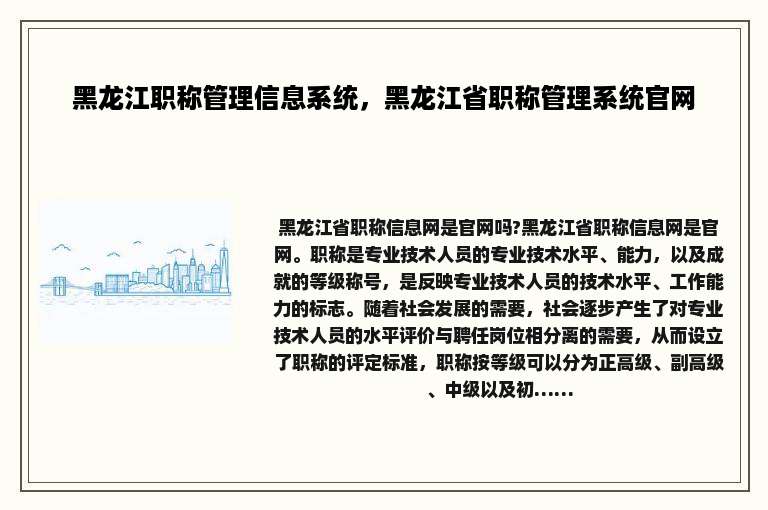 黑龙江职称管理信息系统，黑龙江省职称管理系统官网

黑龙江省职称信息网是官网吗?黑龙江省职称信息网是官网。职称是专业技术人员的专业技术水平、能力，以及成就的等级称号，是反映专业技术人员的技术水平、工作能力的标志。随着社会发展的需要，社会逐步产生了对专业技术人员的水平评价与聘任岗位相分离的需要，从而设立了职称的评定标准，职称按等级可以分为正高级、副高级、中级以及初......